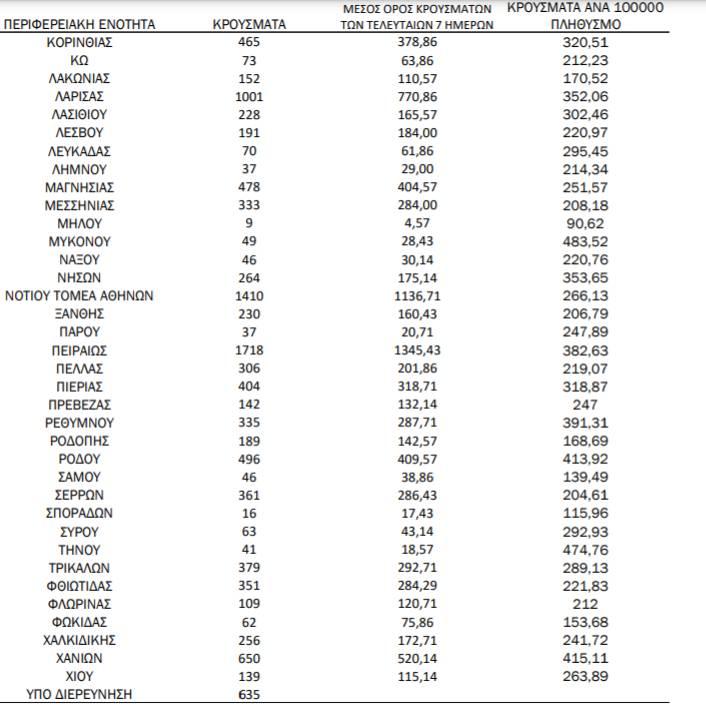 | ΠΕΡΙΦΕΡΕΙΑΚΗ ΕΝΟΤΗΤΑ | ΚΡΟΥΣΜΑΤΑ | ΜΕΣΟΣ ΟΡΟΣ ΚΡΟΥΣΜΑΤΩΝ ΤΩΝ ΤΕΛΕΥΤΑΙΩΝ 7 ΗΜΕΡΩΝ | ΚΡΟΥΣΜΑΤΑ ΑΝΑ 100000 ΠΛΗΘΥΣΜΟ |
|---|---|---|---|
| ΚΟΡΙΝΘΙΑΣ | 465 | 378,86 | 320,51 |
| ΚΩ | 73 | 63,86 | 212,23 |
| ΛΑΚΩΝΙΑΣ | 152 | 110,57 | 170,52 |
| ΛΑΡΙΣΑΣ | 1001 | 770,86 | 352,06 |
| ΛΑΣΙΘΙΟΥ | 228 | 165,57 | 302,46 |
| ΛΕΣΒΟΥ | 191 | 184,00 | 220,97 |
| ΛΕΥΚΑΔΑΣ | 70 | 61,86 | 295,45 |
| ΛΗΜΝΟΥ | 37 | 29,00 | 214,34 |
| ΜΑΓΝΗΣΙΑΣ | 478 | 404,57 | 251,57 |
| ΜΕΣΣΗΝΙΑΣ | 333 | 284,00 | 208,18 |
| ΜΗΛΟΥ | 9 | 4,57 | 90,62 |
| ΜΥΚΟΝΟΥ | 49 | 28,43 | 483,52 |
| ΝΑΞΟΥ | 46 | 30,14 | 220,76 |
| ΝΗΣΩΝ | 264 | 175,14 | 353,65 |
| ΝΟΤΙΟΥ ΤΟΜΕΑ ΑΘΗΝΩΝ | 1410 | 1136,71 | 266,13 |
| ΞΑΝΘΗΣ | 230 | 160,43 | 206,79 |
| ΠΑΡΟΥ | 37 | 20,71 | 247,89 |
| ΠΕΙΡΑΙΩΣ | 1718 | 1345,43 | 382,63 |
| ΠΕΛΛΑΣ | 306 | 201,86 | 219,07 |
| ΠΙΕΡΙΑΣ | 404 | 318,71 | 318,87 |
| ΠΡΕΒΕΖΑΣ | 142 | 132,14 | 247 |
| ΡΕΘΥΜΝΟΥ | 335 | 287,71 | 391,31 |
| ΡΟΔΟΠΗΣ | 189 | 142,57 | 168,69 |
| ΡΟΔΟΥ | 496 | 409,57 | 413,92 |
| ΣΑΜΟΥ | 46 | 38,86 | 139,49 |
| ΣΕΡΡΩΝ | 361 | 286,43 | 204,61 |
| ΣΠΟΡΑΔΩΝ | 16 | 17,43 | 115,96 |
| ΣΥΡΟΥ | 63 | 43,14 | 292,93 |
| ΤΗΝΟΥ | 41 | 18,57 | 474,76 |
| ΤΡΙΚΑΛΩΝ | 379 | 292,71 | 289,13 |
| ΦΘΙΩΤΙΔΑΣ | 351 | 284,29 | 221,83 |
| ΦΛΩΡΙΝΑΣ | 109 | 120,71 | 212 |
| ΦΩΚΙΔΑΣ | 62 | 75,86 | 153,68 |
| ΧΑΛΚΙΔΙΚΗΣ | 256 | 172,71 | 241,72 |
| ΧΑΝΙΩΝ | 650 | 520,14 | 415,11 |
| ΧΙΟΥ | 139 | 115,14 | 263,89 |
| ΥΠΟ ΔΙΕΡΕΥΝΗΣΗ | 635 | | |